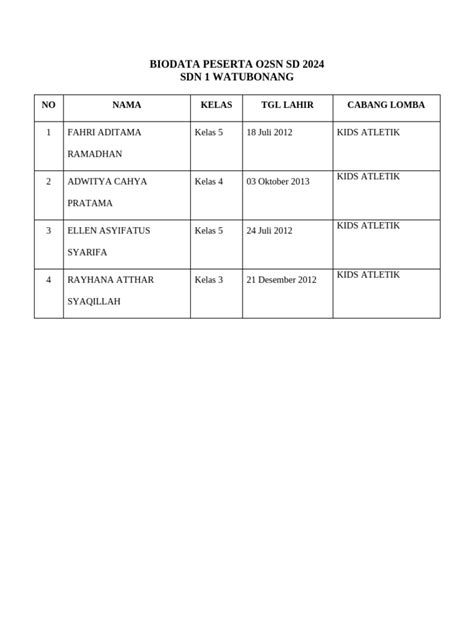 BIODATA PESERTA O2SN SD 2024
SDN 1 WATUBONANG

| NO | NAMA | KELAS | TGL LAHIR | CABANG LOMBA |
|---|---|---|---|---|
| 1 | FAHRI ADITAMA RAMADHAN | Kelas 5 | 18 Juli 2012 | KIDS ATLETIK |
| 2 | ADWITYA CAHYA PRATAMA | Kelas 4 | 03 Oktober 2013 | KIDS ATLETIK |
| 3 | ELLEN ASYIFATUS SYARIFA | Kelas 5 | 24 Juli 2012 | KIDS ATLETIK |
| 4 | RAYHANA ATTHAR SYAQILLAH | Kelas 3 | 21 Desember 2012 | KIDS ATLETIK |